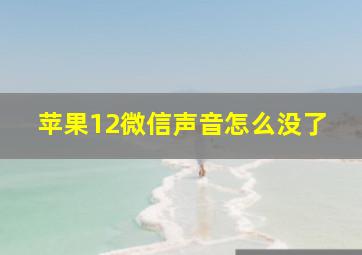 苹果12微信声音怎么没了